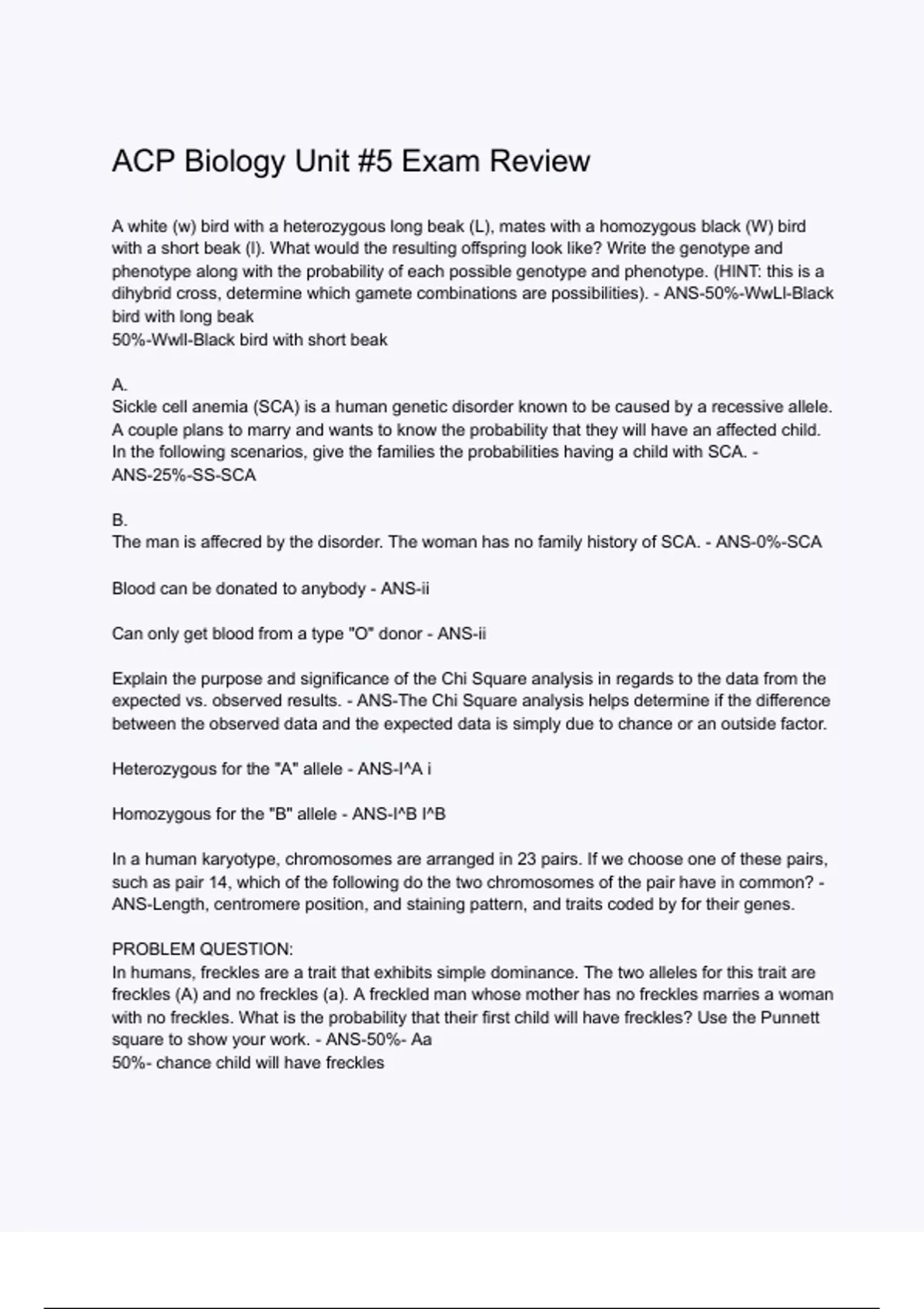 ACP Biology Unit #5 Exam Review

A white (w) bird with a heterozygous long beak (L), mates with a homozygous black (W) bird with a short beak (l). What would the resulting offspring look like? Write the genotype and phenotype along with the probability of each possible genotype and phenotype. (HINT: this is a dihybrid cross, determine which gamete combinations are possibilities). - ANS-50%-WwLl-Black bird with long beak
50%-Wwll-Black bird with short beak

A.
Sickle cell anemia (SCA) is a human genetic disorder known to be caused by a recessive allele. A couple plans to marry and wants to know the probability that they will have an affected child. In the following scenarios, give the families the probabilities having a child with SCA. - ANS-25%-SS-SCA

B.
The man is affecred by the disorder. The woman has no family history of SCA. - ANS-0%-SCA

Blood can be donated to anybody - ANS-ii

Can only get blood from a type "O" donor - ANS-ii

Explain the purpose and significance of the Chi Square analysis in regards to the data from the expected vs. observed results. - ANS-The Chi Square analysis helps determine if the difference between the observed data and the expected data is simply due to chance or an outside factor.

Heterozygous for the "A" allele - ANS-I^A i

Homozygous for the "B" allele - ANS-I^B I^B

In a human karyotype, chromosomes are arranged in 23 pairs. If we choose one of these pairs, such as pair 14, which of the following do the two chromosomes of the pair have in common? - ANS-Length, centromere position, and staining pattern, and traits coded by for their genes.

PROBLEM QUESTION:
In humans, freckles are a trait that exhibits simple dominance. The two alleles for this trait are freckles (A) and no freckles (a). A freckled man whose mother has no freckles marries a woman with no freckles. What is the probability that their first child will have freckles? Use the Punnett square to show your work. - ANS-50%- Aa
50%- chance child will have freckles